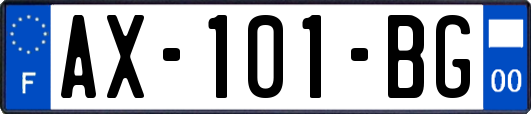 F
AX-101-BG
00